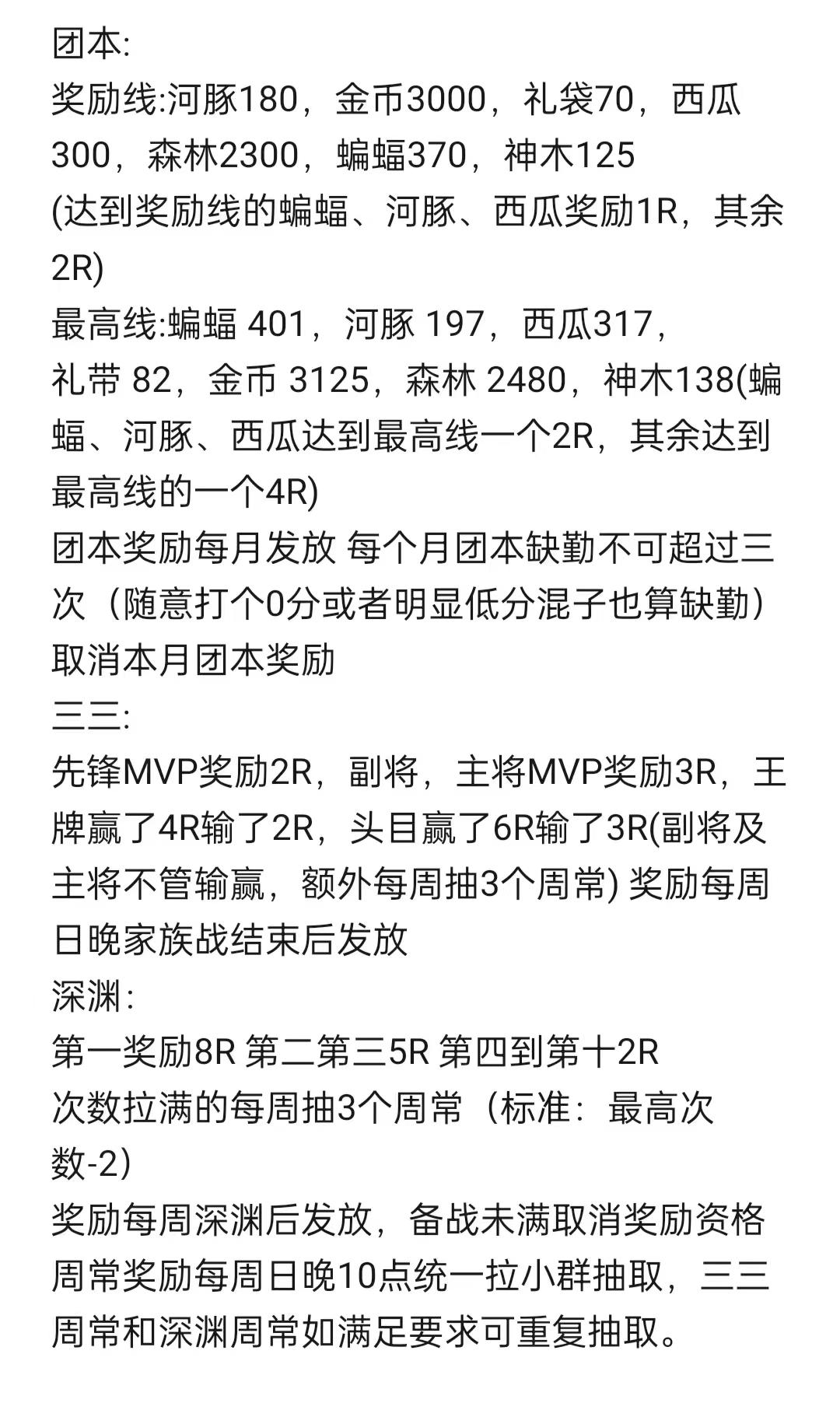 团本:
奖励线:河豚180，金币3000，礼袋70，西瓜300，森林2300，蝙蝠370，神木125
(达到奖励线的蝙蝠、河豚、西瓜奖励1R，其余2R)
最高线:蝙蝠 401，河豚 197，西瓜317，
礼带 82，金币 3125，森林 2480，神木138(蝙蝠、河豚、西瓜达到最高线一个2R，其余达到最高线的一个4R)
团本奖励每月发放 每个月团本缺勤不可超过三次（随意打个0分或者明显低分混子也算缺勤）取消本月团本奖励
三三:
先锋MVP奖励2R，副将，主将MVP奖励3R，王牌赢了4R输了2R，头目赢了6R输了3R(副将及主将不管输赢，额外每周抽3个周常) 奖励每周日晚家族战结束后发放
深渊：
第一奖励8R 第二第三5R 第四到第十2R
次数拉满的每周抽3个周常（标准：最高次数-2)
奖励每周深渊后发放，备战未满取消奖励资格
周常奖励每周日晚10点统一拉小群抽取，三三周常和深渊周常如满足要求可重复抽取。